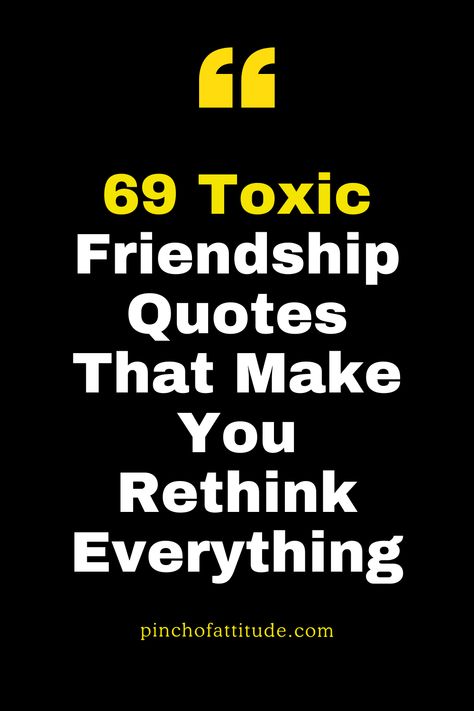 “

69 Toxic Friendship Quotes That Make You Rethink Everything

pinchofattitude.com